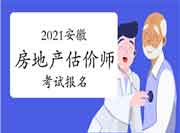 2021安徽
房地产估价师
考试报名